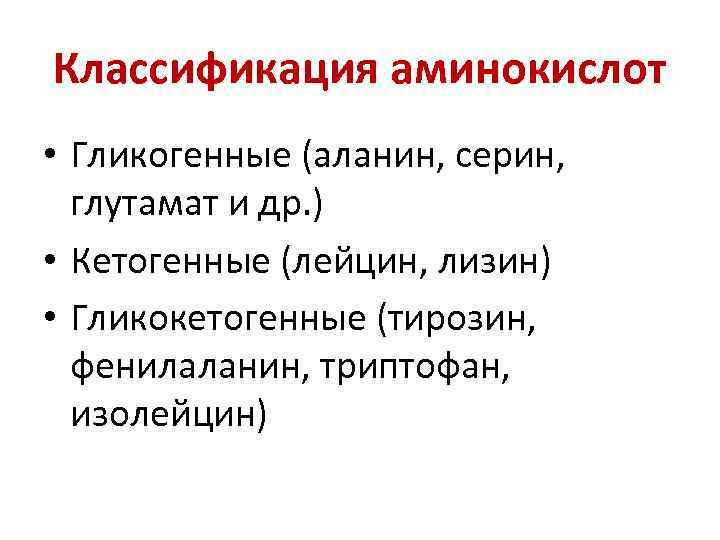 Классификация аминокислот

• Гликогенные (аланин, серин, глутамат и др.)
• Кетогенные (лейцин, лизин)
• Гликокетогенные (тирозин, фенилаланин, триптофан, изолейцин)